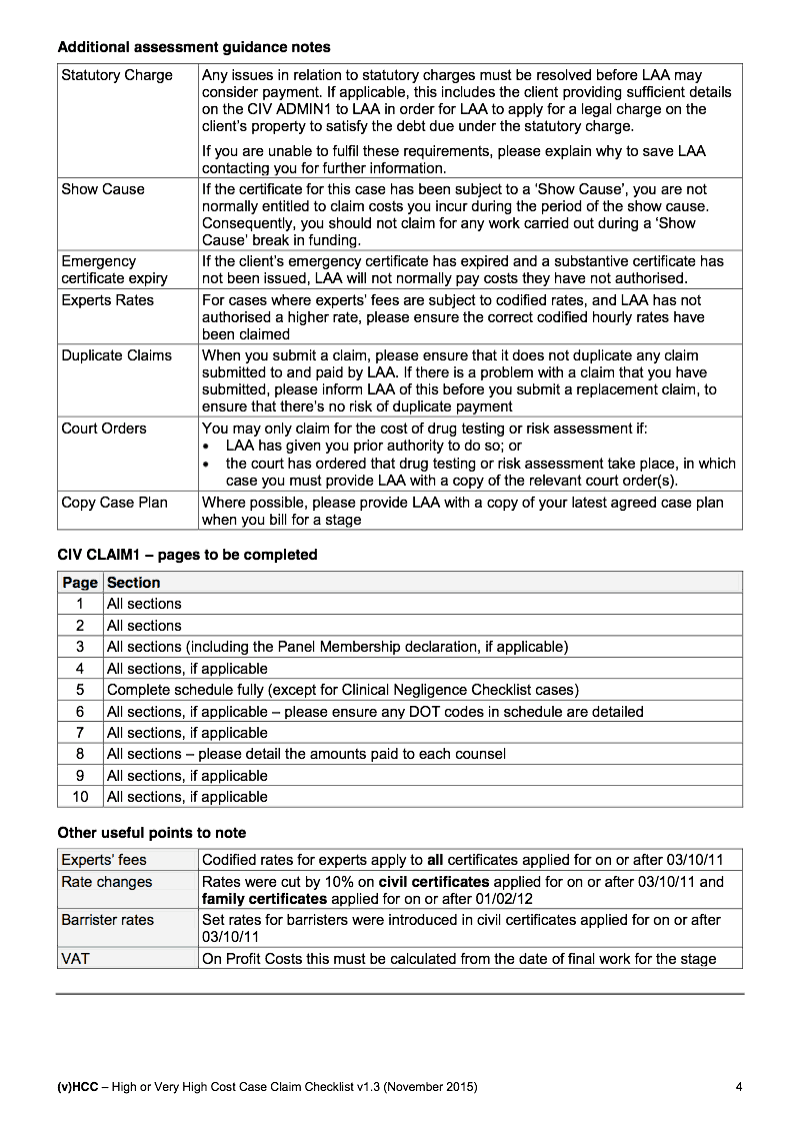 Additional assessment guidance notes

| Statutory Charge | Any issues in relation to statutory charges must be resolved before LAA may consider payment. If applicable, this includes the client providing sufficient details on the CIV ADMIN1 to LAA in order for LAA to apply for a legal charge on the client's property to satisfy the debt due under the statutory charge. If you are unable to fulfil these requirements, please explain why to save LAA contacting you for further information. |
|---|---|
| Show Cause | If the certificate for this case has been subject to a 'Show Cause', you are not normally entitled to claim costs you incur during the period of the show cause. Consequently, you should not claim for any work carried out during a 'Show Cause' break in funding. |
| Emergency certificate expiry | If the client's emergency certificate has expired and a substantive certificate has not been issued, LAA will not normally pay costs they have not authorised. |
| Experts Rates | For cases where experts' fees are subject to codified rates, and LAA has not authorised a higher rate, please ensure the correct codified hourly rates have been claimed |
| Duplicate Claims | When you submit a claim, please ensure that it does not duplicate any claim submitted to and paid by LAA. If there is a problem with a claim that you have submitted, please inform LAA of this before you submit a replacement claim, to ensure that there's no risk of duplicate payment |
| Court Orders | You may only claim for the cost of drug testing or risk assessment if: • LAA has given you prior authority to do so; or • the court has ordered that drug testing or risk assessment take place, in which case you must provide LAA with a copy of the relevant court order(s). |
| Copy Case Plan | Where possible, please provide LAA with a copy of your latest agreed case plan when you bill for a stage |

CIV CLAIM1 – pages to be completed

| Page | Section |
|---|---|
| 1 | All sections |
| 2 | All sections |
| 3 | All sections (including the Panel Membership declaration, if applicable) |
| 4 | All sections, if applicable |
| 5 | Complete schedule fully (except for Clinical Negligence Checklist cases) |
| 6 | All sections, if applicable – please ensure any DOT codes in schedule are detailed |
| 7 | All sections, if applicable |
| 8 | All sections – please detail the amounts paid to each counsel |
| 9 | All sections, if applicable |
| 10 | All sections, if applicable |

Other useful points to note

| Experts' fees | Codified rates for experts apply to all certificates applied for on or after 03/10/11 |
|---|---|
| Rate changes | Rates were cut by 10% on civil certificates applied for on or after 03/10/11 and family certificates applied for on or after 01/02/12 |
| Barrister rates | Set rates for barristers were introduced in civil certificates applied for on or after 03/10/11 |
| VAT | On Profit Costs this must be calculated from the date of final work for the stage |

(v)HCC – High or Very High Cost Case Claim Checklist v1.3 (November 2015) 4